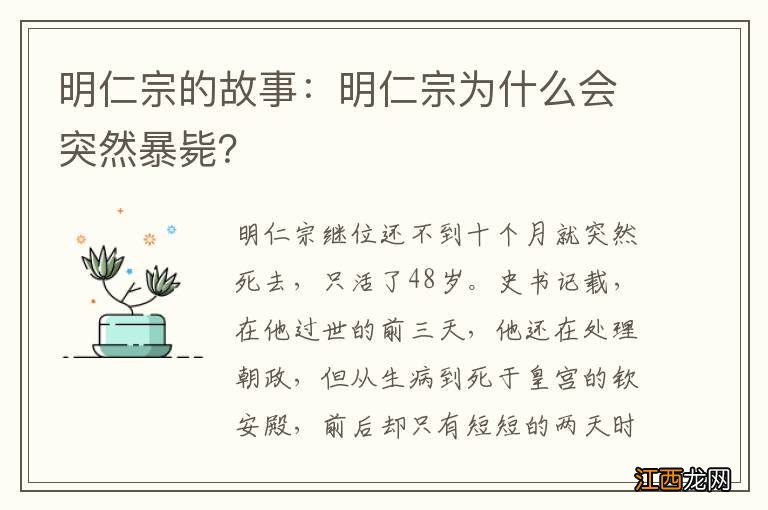 明仁宗的故事：明仁宗为什么会突然暴毙？

明仁宗继位还不到十个月就突然死去，只活了48岁。史书记载，在他过世的前三天，他还在处理朝政，但从生病到死于皇宫的钦安殿，前后却只有短短的两天时

江西龙网